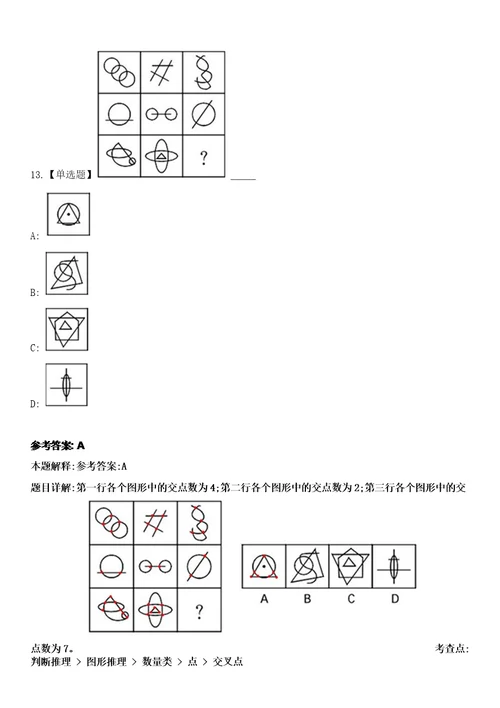 ?

13.【单选题】____

A:

B:

C:

D:

参考答案: A

本题解释:参考答案:A

题目详解:第一行各个图形中的交点数为4;第二行各个图形中的交点数为2;第三行各个图形中的交

?

A B C D

点数为7。 考查点:

判断推理 > 图形推理 > 数量类 > 点 > 交叉点